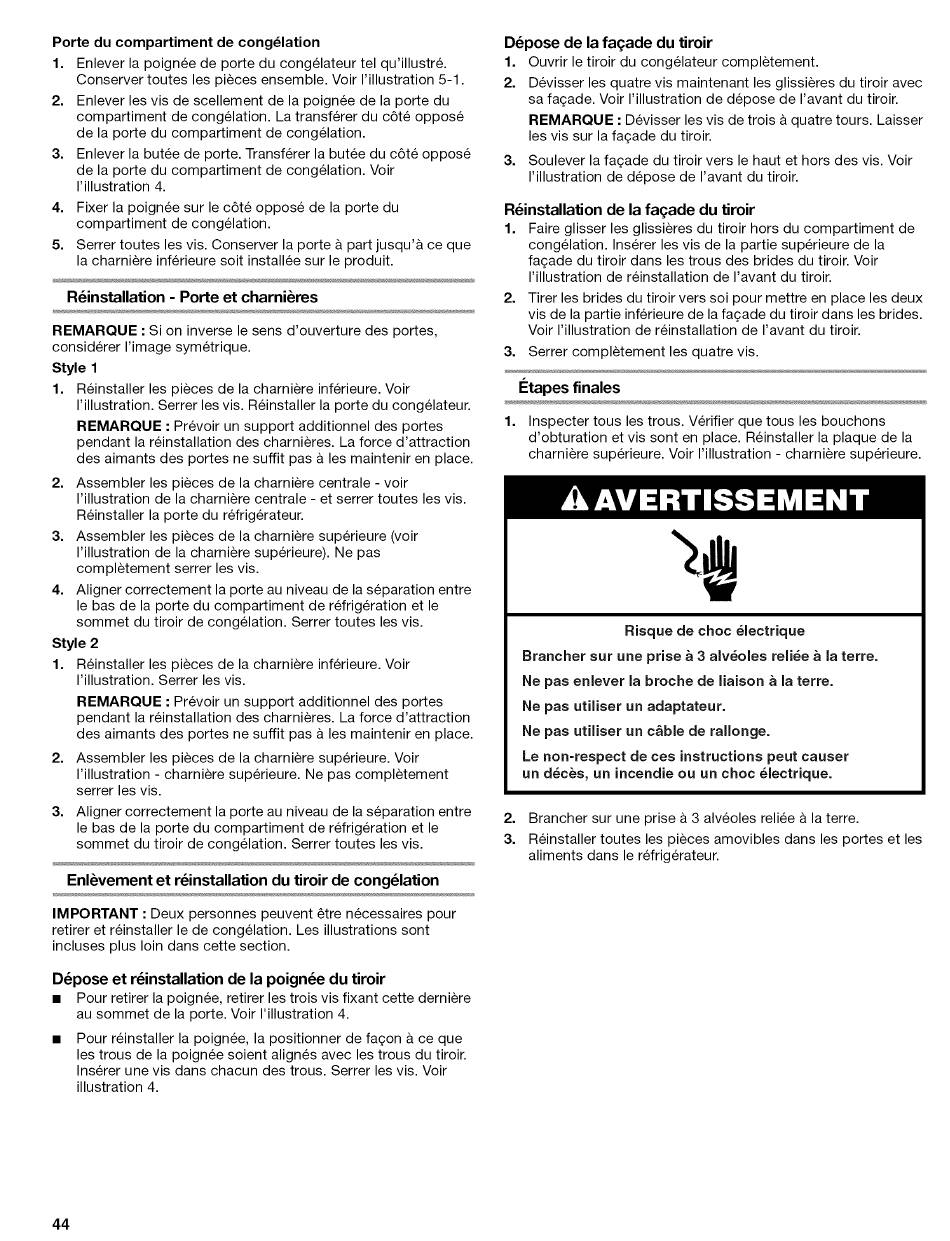 Porte du compartiment de congélation

1. Enlever la poignée de porte du congélateur tel qu'illustré. Conserver toutes les pièces ensemble. Voir l'illustration 5-1.
2. Enlever les vis de scellement de la poignée de la porte du compartiment de congélation. La transférer du côté opposé de la porte du compartiment de congélation.
3. Enlever la butée de porte. Transférer la butée du côté opposé de la porte du compartiment de congélation. Voir l'illustration 4.
4. Fixer la poignée sur le côté opposé de la porte du compartiment de congélation.
5. Serrer toutes les vis. Conserver la porte à part jusqu'à ce que la charnière inférieure soit installée sur le produit.

Réinstallation - Porte et charnières

REMARQUE : Si on inverse le sens d'ouverture des portes, considérer l'image symétrique.

Style 1

1. Réinstaller les pièces de la charnière inférieure. Voir l'illustration. Serrer les vis. Réinstaller la porte du congélateur.

REMARQUE : Prévoir un support additionnel des portes pendant la réinstallation des charnières. La force d'attraction des aimants des portes ne suffit pas à les maintenir en place.

2. Assembler les pièces de la charnière centrale - voir l'illustration de la charnière centrale - et serrer toutes les vis. Réinstaller la porte du réfrigérateur.
3. Assembler les pièces de la charnière supérieure (voir l'illustration de la charnière supérieure). Ne pas complètement serrer les vis.
4. Aligner correctement la porte au niveau de la séparation entre le bas de la porte du compartiment de réfrigération et le sommet du tiroir de congélation. Serrer toutes les vis.

Style 2

1. Réinstaller les pièces de la charnière inférieure. Voir l'illustration. Serrer les vis.

REMARQUE : Prévoir un support additionnel des portes pendant la réinstallation des charnières. La force d'attraction des aimants des portes ne suffit pas à les maintenir en place.

2. Assembler les pièces de la charnière supérieure. Voir l'illustration - charnière supérieure. Ne pas complètement serrer les vis.
3. Aligner correctement la porte au niveau de la séparation entre le bas de la porte du compartiment de réfrigération et le sommet du tiroir de congélation. Serrer toutes les vis.

Enlèvement et réinstallation du tiroir de congélation

IMPORTANT : Deux personnes peuvent être nécessaires pour retirer et réinstaller le de congélation. Les illustrations sont incluses plus loin dans cette section.

Dépose et réinstallation de la poignée du tiroir

■ Pour retirer la poignée, retirer les trois vis fixant cette dernière au sommet de la porte. Voir l'illustration 4.

■ Pour réinstaller la poignée, la positionner de façon à ce que les trous de la poignée soient alignés avec les trous du tiroir. Insérer une vis dans chacun des trous. Serrer les vis. Voir illustration 4.

Dépose de la façade du tiroir

1. Ouvrir le tiroir du congélateur complètement.
2. Dévisser les quatre vis maintenant les glissières du tiroir avec sa façade. Voir l'illustration de dépose de l'avant du tiroir.

REMARQUE : Dévisser les vis de trois à quatre tours. Laisser les vis sur la façade du tiroir.

3. Soulever la façade du tiroir vers le haut et hors des vis. Voir l'illustration de dépose de l'avant du tiroir.

Réinstallation de la façade du tiroir

1. Faire glisser les glissières du tiroir hors du compartiment de congélation. Insérer les vis de la partie supérieure de la façade du tiroir dans les trous des brides du tiroir. Voir l'illustration de réinstallation de l'avant du tiroir.
2. Tirer les brides du tiroir vers soi pour mettre en place les deux vis de la partie inférieure de la façade du tiroir dans les brides. Voir l'illustration de réinstallation de l'avant du tiroir.
3. Serrer complètement les quatre vis.

Étapes finales

1. Inspecter tous les trous. Vérifier que tous les bouchons d'obturation et vis sont en place. Réinstaller la plaque de la charnière supérieure. Voir l'illustration - charnière supérieure.

AVERTISSEMENT

Risque de choc électrique

Brancher sur une prise à 3 alvéoles reliée à la terre.

Ne pas enlever la broche de liaison à la terre.

Ne pas utiliser un adaptateur.

Ne pas utiliser un câble de rallonge.

Le non-respect de ces instructions peut causer un décès, un incendie ou un choc électrique.

2. Brancher sur une prise à 3 alvéoles reliée à la terre.
3. Réinstaller toutes les pièces amovibles dans les portes et les aliments dans le réfrigérateur.

44